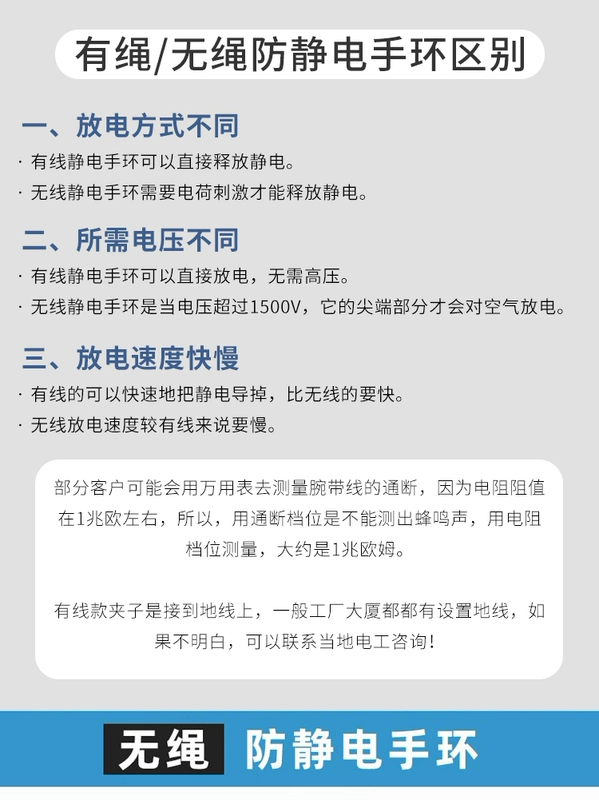 有绳/无绳防静电手环区别

一、放电方式不同

· 有线静电手环可以直接释放静电。

· 无线静电手环需要电荷刺激才能释放静电。

二、所需电压不同

· 有线静电手环可以直接放电，无需高压。

· 无线静电手环是当电压超过1500V，它的尖端部分才会对空气放电。

三、放电速度快慢

· 有线的可以快速地把静电导掉，比无线的要快。

· 无线放电速度较有线来说要慢。

部分客户可能会用万用表去测量腕带线的通断，因为电阻阻值在1兆欧左右，所以，用通断档位是不能测出蜂鸣声，用电阻档位测量，大约是1兆欧姆。

有线款夹子是接到地线上，一般工厂大厦都都有设置地线，如果不明白，可以联系当地电工咨询！

无绳 防静电手环